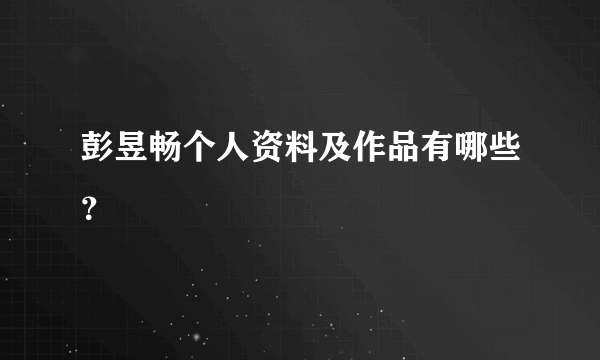 彭昱畅个人资料及作品有哪些？